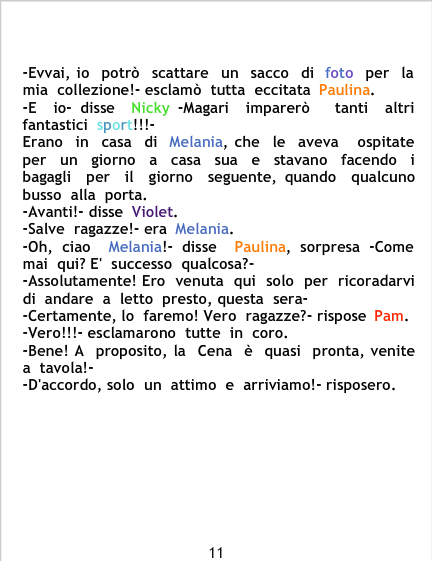 -Evvai, io potrò scattare un sacco di foto per la mia collezione!- esclamò tutta eccitata Paulina.
-E io- disse Nicky -Magari imparerò tanti altri fantastici sport!!!-
Erano in casa di Melania, che le aveva ospitate per un giorno a casa sua e stavano facendo i bagagli per il giorno seguente, quando qualcuno busso alla porta.
-Avanti!- disse Violet.
-Salve ragazze!- era Melania.
-Oh, ciao Melania!- disse Paulina, sorpresa -Come mai qui? E' successo qualcosa?-
-Assolutamente! Ero venuta qui solo per ricoradarvi di andare a letto presto, questa sera-
-Certamente, lo faremo! Vero ragazze?- rispose Pam.
-Vero!!!- esclamarono tutte in coro.
-Bene! A proposito, la Cena è quasi pronta, venite a tavola!-
-D'accordo, solo un attimo e arriviamo!- risposero.

11